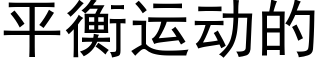 平衡运动的